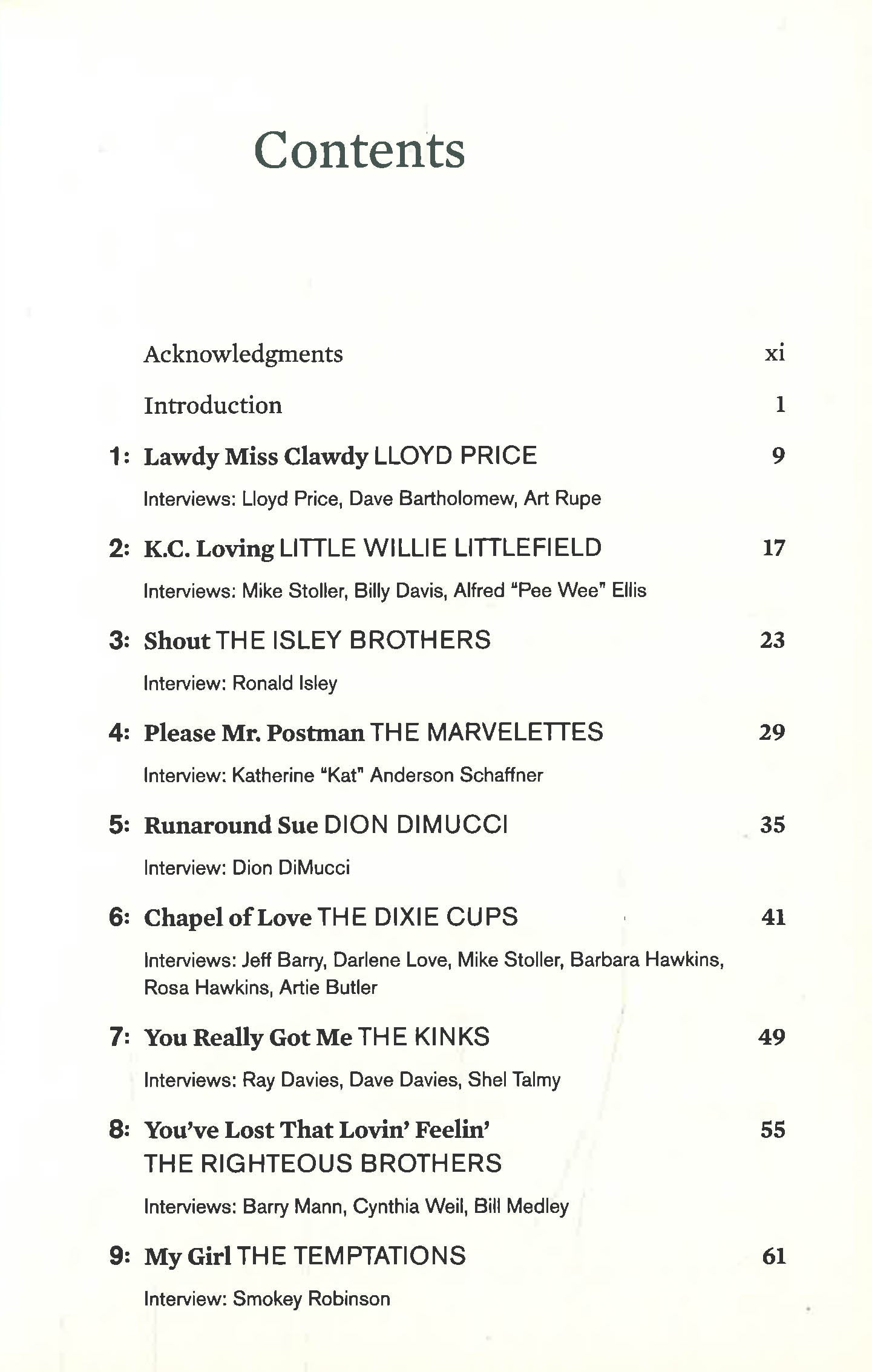 Contents

Acknowledgments xi

Introduction 1

1: Lawdy Miss Clawdy LLOYD PRICE 9

Interviews: Lloyd Price, Dave Bartholomew, Art Rupe

2: K.C. Loving LITTLE WILLIE LITTLEFIELD 17

Interviews: Mike Stoller, Billy Davis, Alfred "Pee Wee" Ellis

3: Shout THE ISLEY BROTHERS 23

Interview: Ronald Isley

4: Please Mr. Postman THE MARVELETTES 29

Interview: Katherine "Kat" Anderson Schaffner

5: Runaround Sue DION DIMUCCI 35

Interview: Dion DiMucci

6: Chapel of Love THE DIXIE CUPS 41

Interviews: Jeff Barry, Darlene Love, Mike Stoller, Barbara Hawkins, Rosa Hawkins, Artie Butler

7: You Really Got Me THE KINKS 49

Interviews: Ray Davies, Dave Davies, Shel Talmy

8: You've Lost That Lovin' Feelin' THE RIGHTEOUS BROTHERS 55

Interviews: Barry Mann, Cynthia Weil, Bill Medley

9: My Girl THE TEMPTATIONS 61

Interview: Smokey Robinson